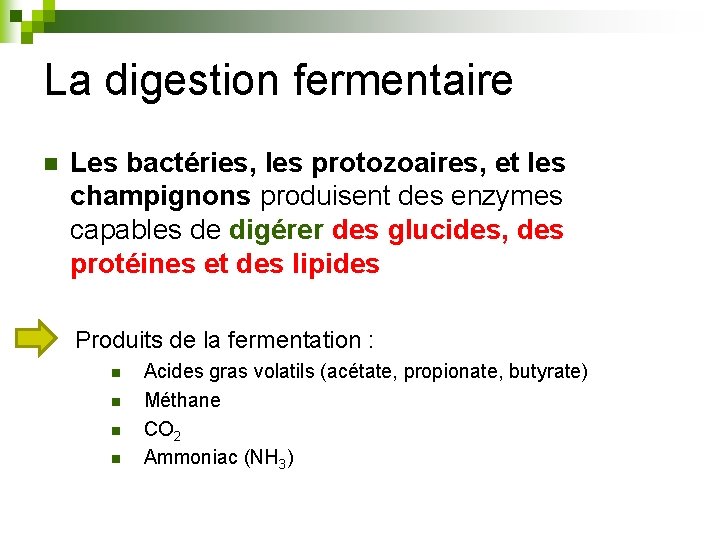 La digestion fermentaire

• Les bactéries, les protozoaires, et les champignons produisent des enzymes capables de digérer des glucides, des protéines et des lipides

Produits de la fermentation :

• Acides gras volatils (acétate, propionate, butyrate)
• Méthane
• $CO_2$
• Ammoniac ($NH_3$)